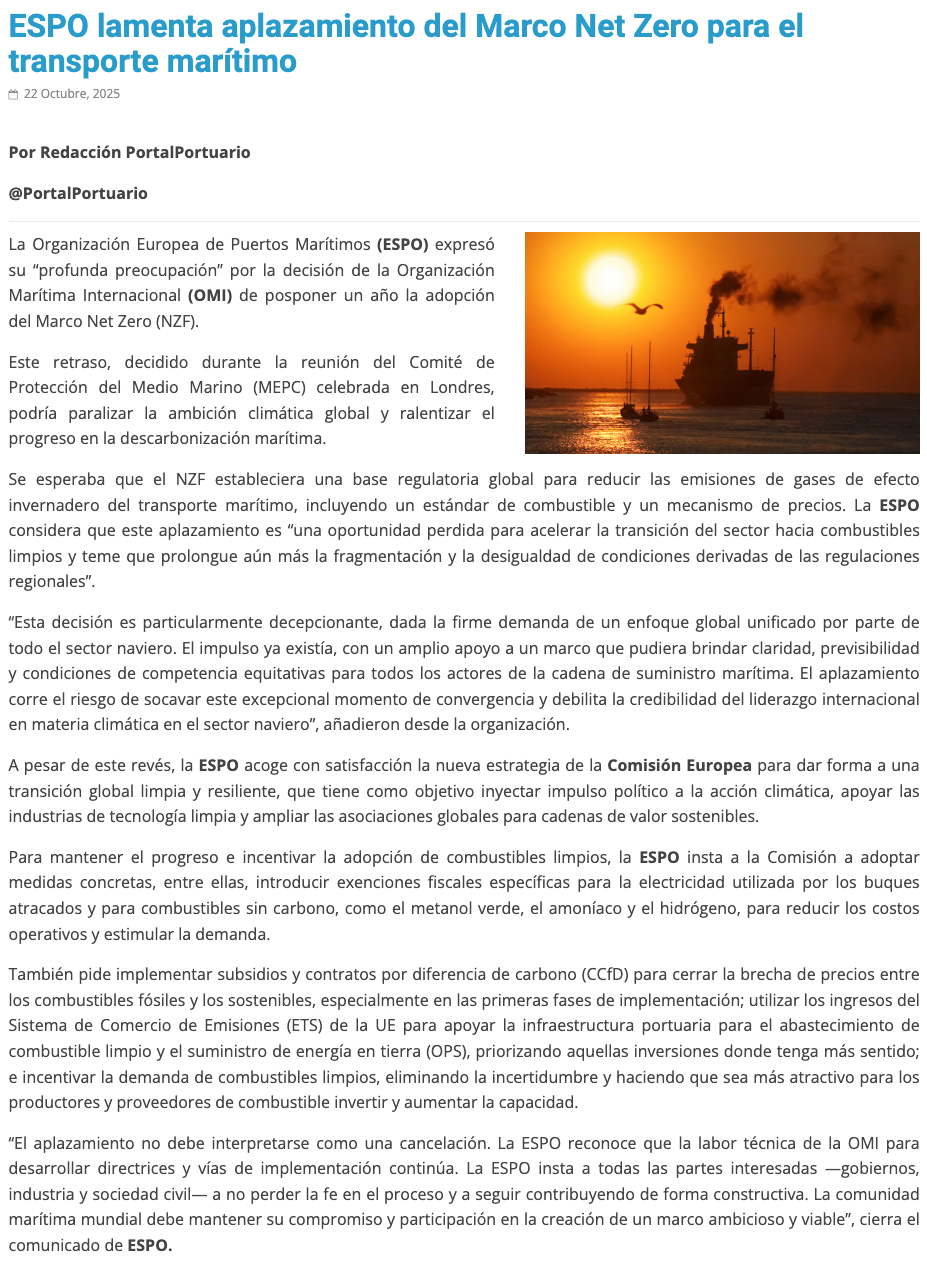 ESPO lamenta aplazamiento del Marco Net Zero para el transporte marítimo

22 Octubre, 2025

Por Redacción PortalPortuario

@PortalPortuario

La Organización Europea de Puertos Marítimos (ESPO) expresó su “profunda preocupación” por la decisión de la Organización Marítima Internacional (OMI) de posponer un año la adopción del Marco Net Zero (NZF).

Este retraso, decidido durante la reunión del Comité de Protección del Medio Marino (MEPC) celebrada en Londres, podría paralizar la ambición climática global y ralentizar el progreso en la descarbonización marítima.

Se esperaba que el NZF estableciera una base regulatoria global para reducir las emisiones de gases de efecto invernadero del transporte marítimo, incluyendo un estándar de combustible y un mecanismo de precios. La ESPO considera que este aplazamiento es “una oportunidad perdida para acelerar la transición del sector hacia combustibles limpios y teme que prolongue aún más la fragmentación y la desigualdad de condiciones derivadas de las regulaciones regionales”.

“Esta decisión es particularmente decepcionante, dada la firme demanda de un enfoque global unificado por parte de todo el sector naviero. El impulso ya existía, con un amplio apoyo a un marco que pudiera brindar claridad, previsibilidad y condiciones de competencia equitativas para todos los actores de la cadena de suministro marítima. El aplazamiento corre el riesgo de socavar este excepcional momento de convergencia y debilita la credibilidad del liderazgo internacional en materia climática en el sector naviero”, añadieron desde la organización.

A pesar de este revés, la ESPO acoge con satisfacción la nueva estrategia de la Comisión Europea para dar forma a una transición global limpia y resiliente, que tiene como objetivo inyectar impulso político a la acción climática, apoyar las industrias de tecnología limpia y ampliar las asociaciones globales para cadenas de valor sostenibles.

Para mantener el progreso e incentivar la adopción de combustibles limpios, la ESPO insta a la Comisión a adoptar medidas concretas, entre ellas, introducir exenciones fiscales específicas para la electricidad utilizada por los buques atracados y para combustibles sin carbono, como el metanol verde, el amoníaco y el hidrógeno, para reducir los costos operativos y estimular la demanda.

También pide implementar subsidios y contratos por diferencia de carbono (CCfD) para cerrar la brecha de precios entre los combustibles fósiles y los sostenibles, especialmente en las primeras fases de implementación; utilizar los ingresos del Sistema de Comercio de Emisiones (ETS) de la UE para apoyar la infraestructura portuaria para el abastecimiento de combustible limpio y el suministro de energía en tierra (OPS), priorizando aquellas inversiones donde tenga más sentido; e incentivar la demanda de combustibles limpios, eliminando la incertidumbre y haciendo que sea más atractivo para los productores y proveedores de combustible invertir y aumentar la capacidad.

“El aplazamiento no debe interpretarse como una cancelación. La ESPO reconoce que la labor técnica de la OMI para desarrollar directrices y vías de implementación continúa. La ESPO insta a todas las partes interesadas —gobiernos, industria y sociedad civil— a no perder la fe en el proceso y a seguir contribuyendo de forma constructiva. La comunidad marítima mundial debe mantener su compromiso y participación en la creación de un marco ambicioso y viable”, cierra el comunicado de ESPO.